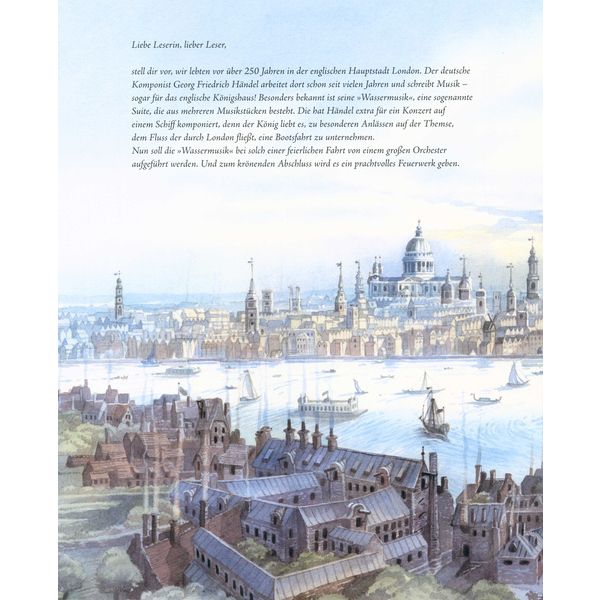 Liebe Leserin, lieber Leser,

stell dir vor, wir lebten vor über 250 Jahren in der englischen Hauptstadt London. Der deutsche Komponist Georg Friedrich Händel arbeitet dort schon seit vielen Jahren und schreibt Musik – sogar für das englische Königshaus! Besonders bekannt ist seine »Wassermusik«, eine sogenannte Suite, die aus mehreren Musikstücken besteht. Die hat Händel extra für ein Konzert auf einem Schiff komponiert, denn der König liebt es, zu besonderen Anlässen auf der Themse, dem Fluss der durch London fließt, eine Bootsfahrt zu unternehmen.
Nun soll die »Wassermusik« bei solch einer feierlichen Fahrt von einem großen Orchester aufgeführt werden. Und zum krönenden Abschluss wird es ein prachtvolles Feuerwerk geben.